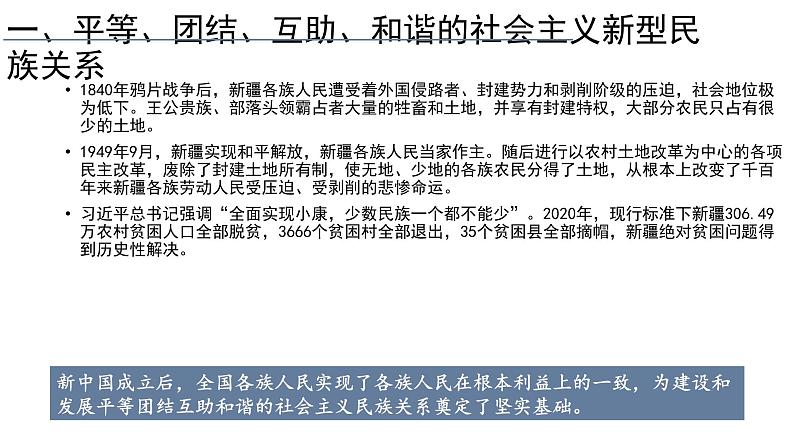 一、平等、团结、互助、和谐的社会主义新型民族关系

• 1840年鸦片战争后，新疆各族人民遭受着外国侵路者、封建势力和剥削阶级的压迫，社会地位极为低下。王公贵族、部落头领霸占者大量的牲畜和土地，并享有封建特权，大部分农民只占有很少的土地。

• 1949年9月，新疆实现和平解放，新疆各族人民当家作主。随后进行以农村土地改革为中心的各项民主改革，废除了封建土地所有制，使无地、少地的各族农民分得了土地，从根本上改变了千百年来新疆各族劳动人民受压迫、受剥削的悲惨命运。

• 习近平总书记强调“全面实现小康，少数民族一个都不能少”。2020年，现行标准下新疆306.49万农村贫困人口全部脱贫，3666个贫困村全部退出，35个贫困县全部摘帽，新疆绝对贫困问题得到历史性解决。

新中国成立后，全国各族人民实现了各族人民在根本利益上的一致，为建设和发展平等团结互助和谐的社会主义民族关系奠定了坚实基础。